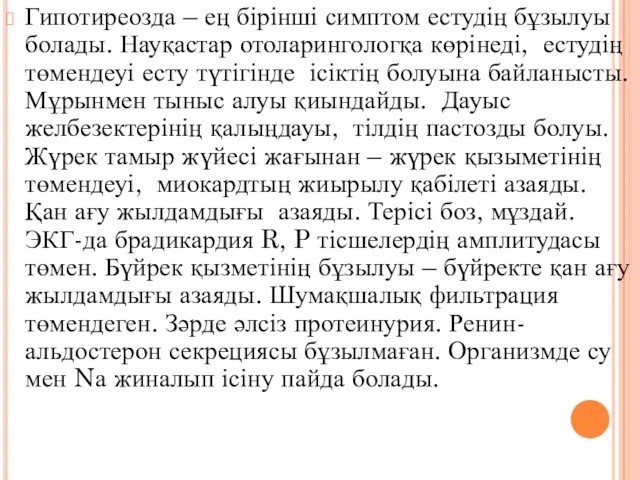 Гипотиреозда – ең бірінші симптом естудің бұзылуы болады. Науқастар отоларингологқа көрінеді, естудің төмендеуі есту түтігінде ісіктің болуына байланысты. Мұрынмен тыныс алуы қиындайды. Дауыс желбезектерінің қалыңдауы, тілдің пастозды болуы. Жүрек тамыр жүйесі жағынан – жүрек қызыметінің төмендеуі, миокардтың жиырылу қабілеті азаяды. Қан ағу жылдамдығы азаяды. Терісі боз, мұздай. ЭКГ-да брадикардия R, P тісшелердің амплитудасы төмен. Бүйрек қызметінің бұзылуы – бүйректе қан ағу жылдамдығы азаяды. Шумақшалық фильтрация төмендеген. Зәрде әлсіз протеинурия. Ренин-альдостерон секрециясы бұзылмаған. Организмде су мен Na жиналып ісіну пайда болады.